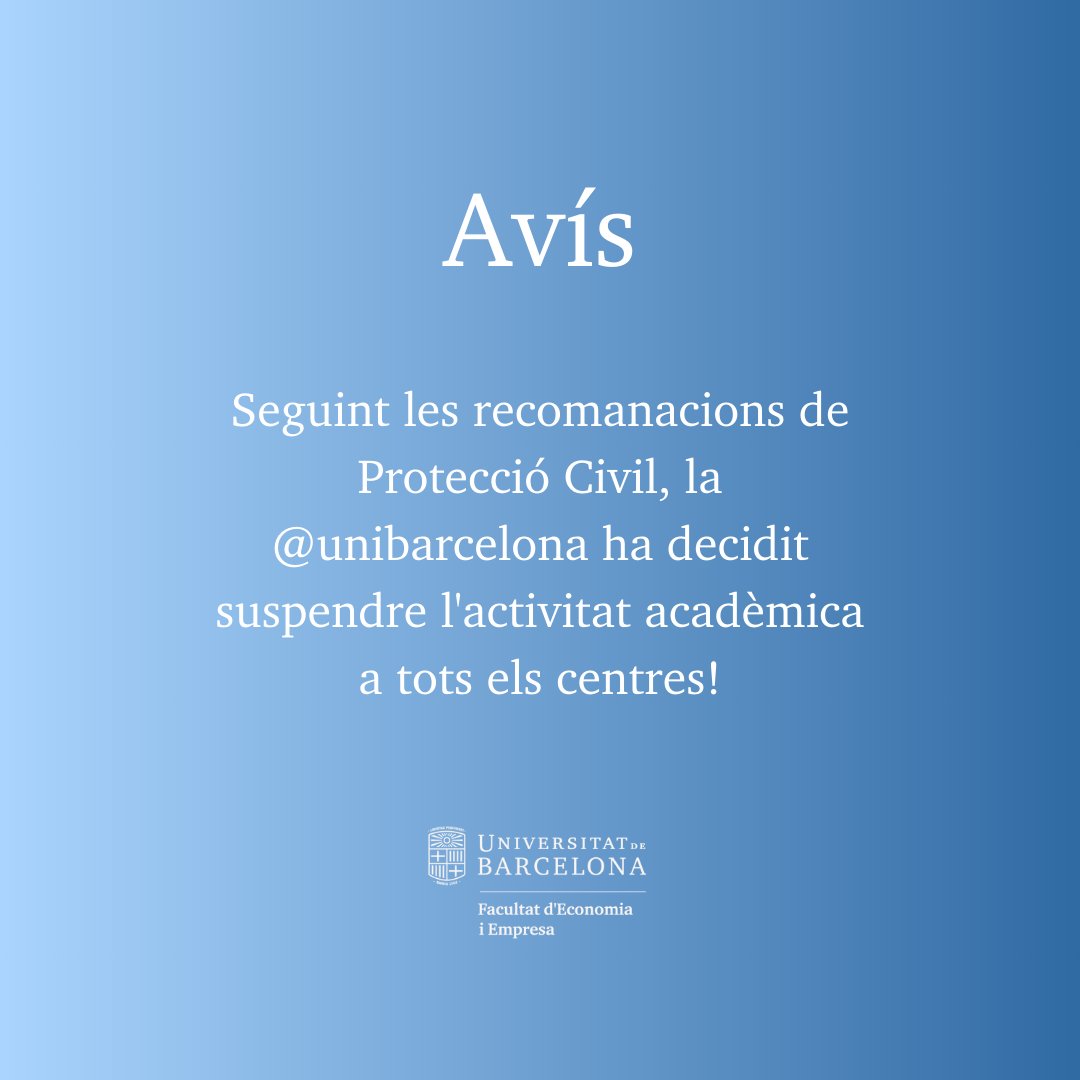 Avís

Seguint les recomanacions de Protecció Civil, la @unibarcelona ha decidit suspendre l'activitat acadèmica a tots els centres!

UNIVERSITAT DE BARCELONA

Facultat d'Economia i Empresa